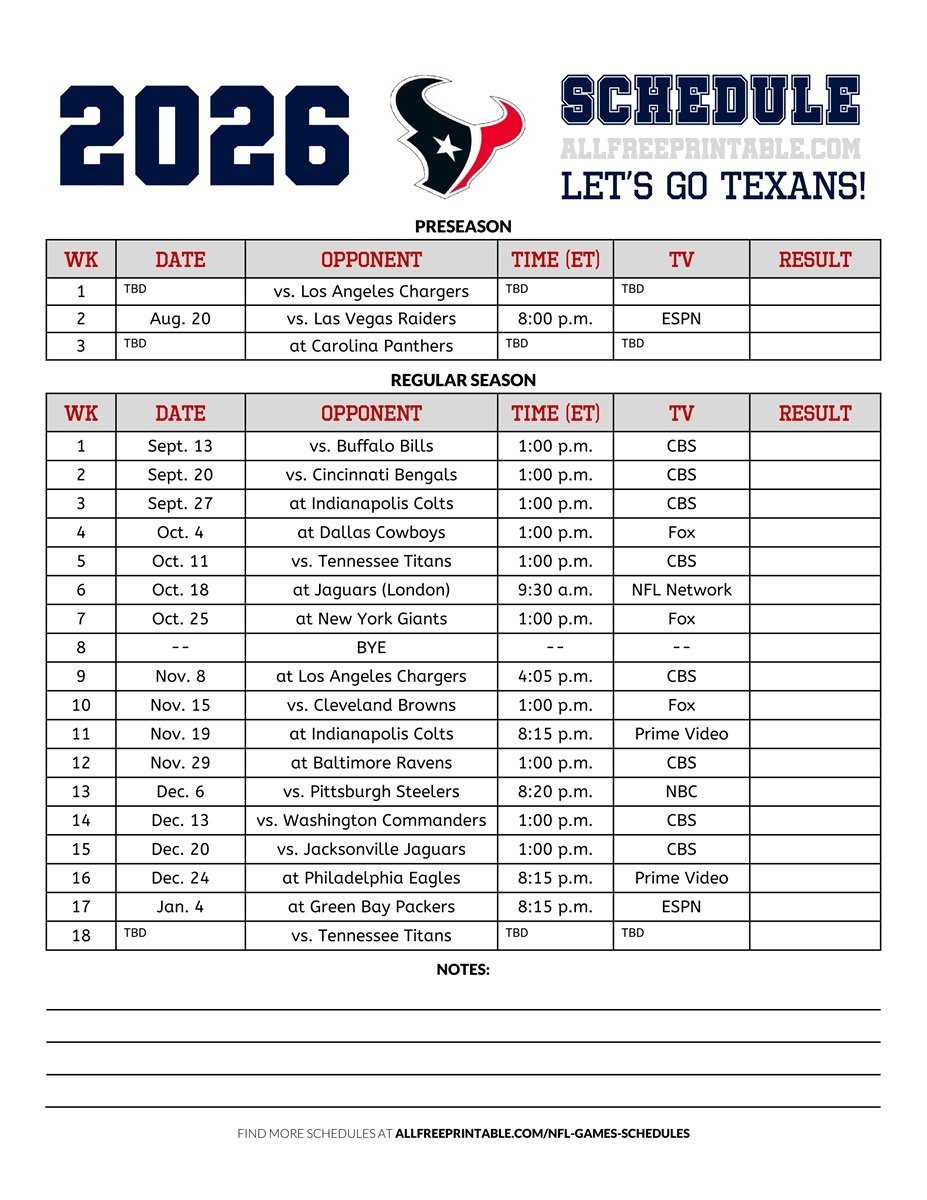 2026

SCHEDULE
ALLFREEPRINTABLE.COM
LET'S GO TEXANS!

PRESEASON

| WK | DATE | OPPONENT | TIME (ET) | TV | RESULT |
|---|---|---|---|---|---|
| 1 | TBD | vs. Los Angeles Chargers | TBD | TBD | |
| 2 | Aug. 20 | vs. Las Vegas Raiders | 8:00 p.m. | ESPN | |
| 3 | TBD | at Carolina Panthers | TBD | TBD | |

REGULAR SEASON

| WK | DATE | OPPONENT | TIME (ET) | TV | RESULT |
|---|---|---|---|---|---|
| 1 | Sept. 13 | vs. Buffalo Bills | 1:00 p.m. | CBS | |
| 2 | Sept. 20 | vs. Cincinnati Bengals | 1:00 p.m. | CBS | |
| 3 | Sept. 27 | at Indianapolis Colts | 1:00 p.m. | CBS | |
| 4 | Oct. 4 | at Dallas Cowboys | 1:00 p.m. | Fox | |
| 5 | Oct. 11 | vs. Tennessee Titans | 1:00 p.m. | CBS | |
| 6 | Oct. 18 | at Jaguars (London) | 9:30 a.m. | NFL Network | |
| 7 | Oct. 25 | at New York Giants | 1:00 p.m. | Fox | |
| 8 | -- | BYE | -- | -- | |
| 9 | Nov. 8 | at Los Angeles Chargers | 4:05 p.m. | CBS | |
| 10 | Nov. 15 | vs. Cleveland Browns | 1:00 p.m. | Fox | |
| 11 | Nov. 19 | at Indianapolis Colts | 8:15 p.m. | Prime Video | |
| 12 | Nov. 29 | at Baltimore Ravens | 1:00 p.m. | CBS | |
| 13 | Dec. 6 | vs. Pittsburgh Steelers | 8:20 p.m. | NBC | |
| 14 | Dec. 13 | vs. Washington Commanders | 1:00 p.m. | CBS | |
| 15 | Dec. 20 | vs. Jacksonville Jaguars | 1:00 p.m. | CBS | |
| 16 | Dec. 24 | at Philadelphia Eagles | 8:15 p.m. | Prime Video | |
| 17 | Jan. 4 | at Green Bay Packers | 8:15 p.m. | ESPN | |
| 18 | TBD | vs. Tennessee Titans | TBD | TBD | |

NOTES:

FIND MORE SCHEDULES AT ALLFREEPRINTABLE.COM/NFL-GAMES-SCHEDULES